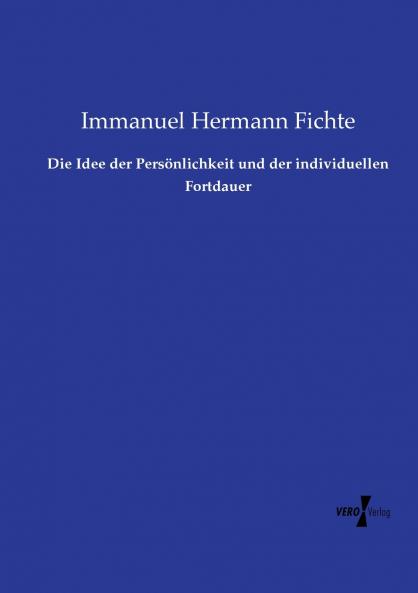 Immanuel Hermann Fichte

Die Idee der Persönlichkeit und der individuellen Fortdauer

VERO Verlag